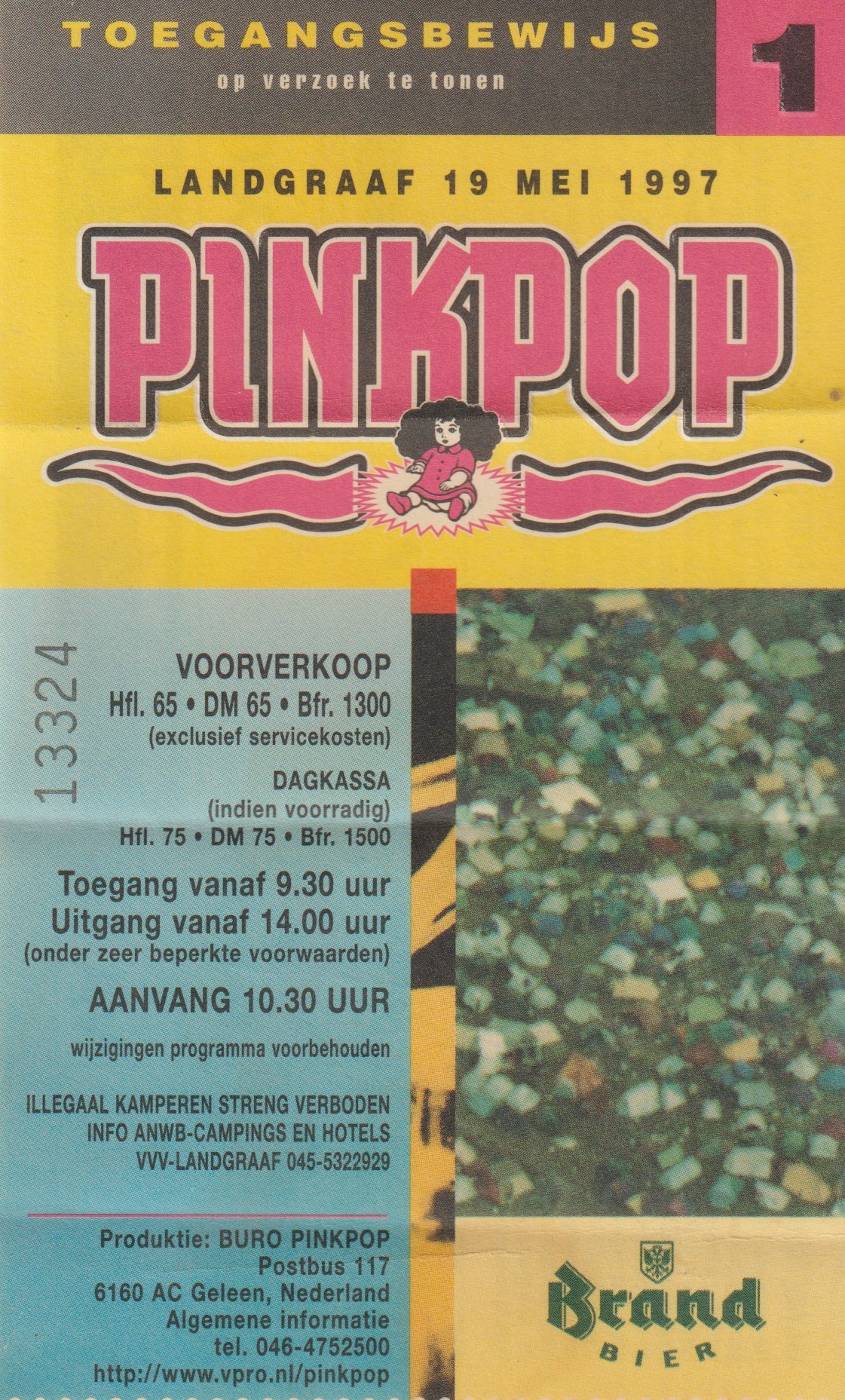 TOEGANGSBEWIJS
op verzoek te tonen

1

LANDGRAAF 19 MEI 1997

PINKPOP

13324

VOORVERKOOP
Hfl. 65 • DM 65 • Bfr. 1300
(exclusief servicekosten)

DAGKASSA
(indien voorradig)
Hfl. 75 • DM 75 • Bfr. 1500

Toegang vanaf 9.30 uur
Uitgang vanaf 14.00 uur
(onder zeer beperkte voorwaarden)

AANVANG 10.30 UUR

wijzigingen programma voorbehouden

ILLEGAAL KAMPEREN STRENG VERBODEN
INFO ANWB-CAMPINGS EN HOTELS
VVV-LANDGRAAF 045-5322929

Produktie: BURO PINKPOP
Postbus 117
6160 AC Geleen, Nederland
Algemene informatie
tel. 046-4752500
http://www.vpro.nl/pinkpop

Brand
BIER